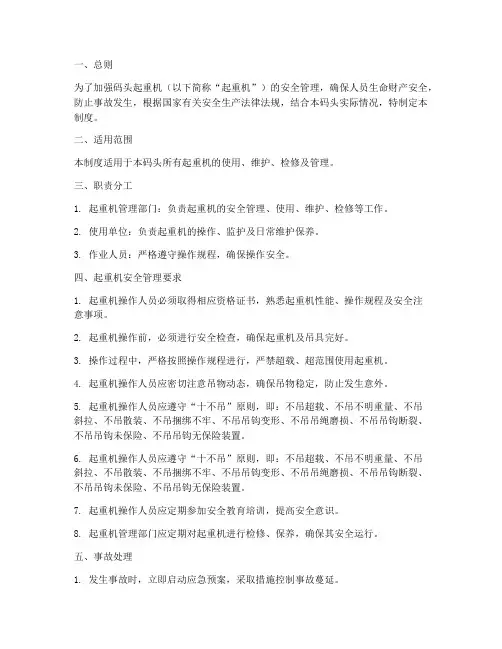 一、总则

为了加强码头起重机（以下简称“起重机”）的安全管理，确保人员生命财产安全，防止事故发生，根据国家有关安全生产法律法规，结合本码头实际情况，特制定本制度。

二、适用范围

本制度适用于本码头所有起重机的使用、维护、检修及管理。

三、职责分工

1. 起重机管理部门：负责起重机的安全管理、使用、维护、检修等工作。

2. 使用单位：负责起重机的操作、监护及日常维护保养。

3. 作业人员：严格遵守操作规程，确保操作安全。

四、起重机安全管理要求

1. 起重机操作人员必须取得相应资格证书，熟悉起重机性能、操作规程及安全注意事项。

2. 起重机操作前，必须进行安全检查，确保起重机及吊具完好。

3. 操作过程中，严格按照操作规程进行，严禁超载、超范围使用起重机。

4. 起重机操作人员应密切注意吊物动态，确保吊物稳定，防止发生意外。

5. 起重机操作人员应遵守“十不吊”原则，即：不吊超载、不吊不明重量、不吊斜拉、不吊散装、不吊捆绑不牢、不吊吊钩变形、不吊吊绳磨损、不吊吊钩断裂、不吊吊钩未保险、不吊吊钩无保险装置。

6. 起重机操作人员应遵守“十不吊”原则，即：不吊超载、不吊不明重量、不吊斜拉、不吊散装、不吊捆绑不牢、不吊吊钩变形、不吊吊绳磨损、不吊吊钩断裂、不吊吊钩未保险、不吊吊钩无保险装置。

7. 起重机操作人员应定期参加安全教育培训，提高安全意识。

8. 起重机管理部门应定期对起重机进行检修、保养，确保其安全运行。

五、事故处理

1. 发生事故时，立即启动应急预案，采取措施控制事故蔓延。